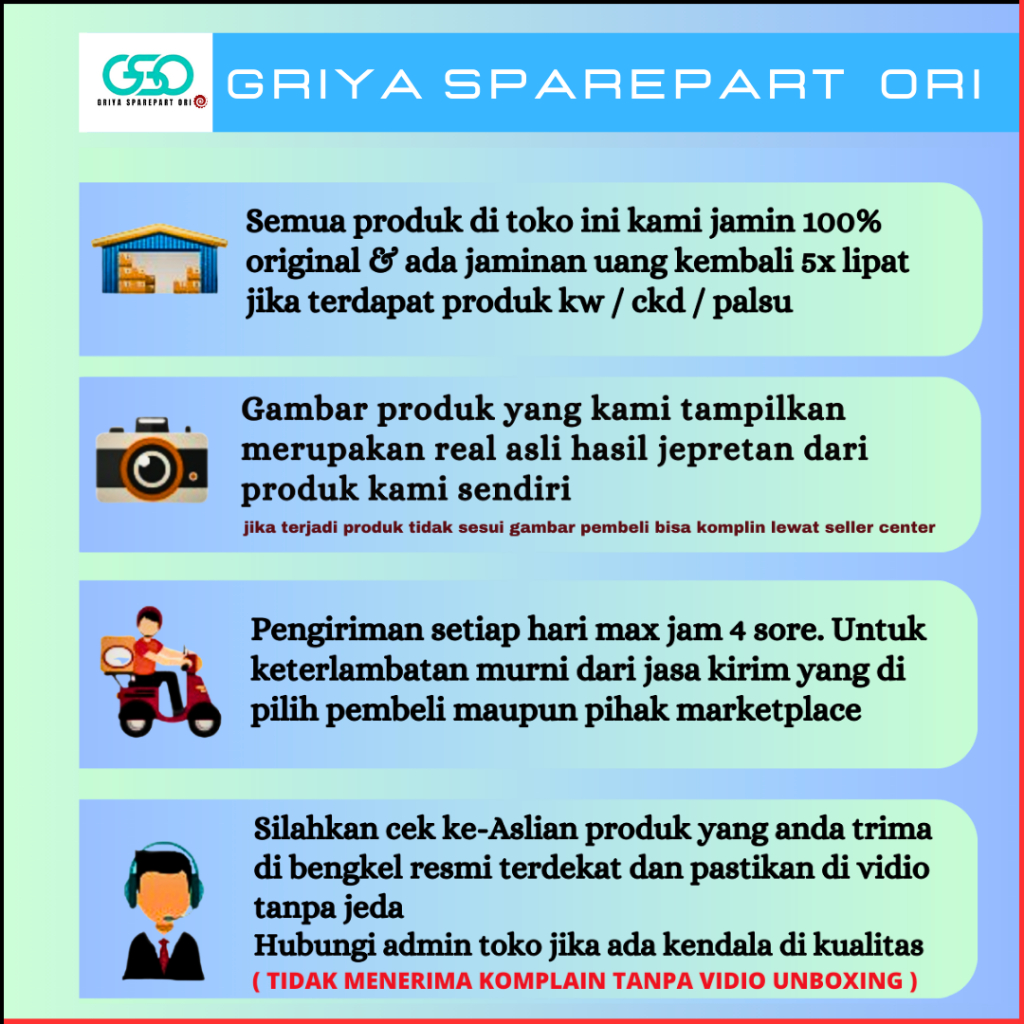 GSO
GRIYA SPAREPART ORI

GRIYA SPAREPART ORI

Semua produk di toko ini kami jamin 100% original & ada jaminan uang kembali 5x lipat jika terdapat produk kw / ckd / palsu

Gambar produk yang kami tampilkan merupakan real asli hasil jepretan dari produk kami sendiri

jika terjadi produk tidak sesui gambar pembeli bisa komplin lewat seller center

Pengiriman setiap hari max jam 4 sore. Untuk keterlambatan murni dari jasa kirim yang di pilih pembeli maupun pihak marketplace

Silahkan cek ke-Aslian produk yang anda trima di bengkel resmi terdekat dan pastikan di vidio tanpa jeda

Hubungi admin toko jika ada kendala di kualitas

( TIDAK MENERIMA KOMPLAIN TANPA VIDIO UNBOXING )